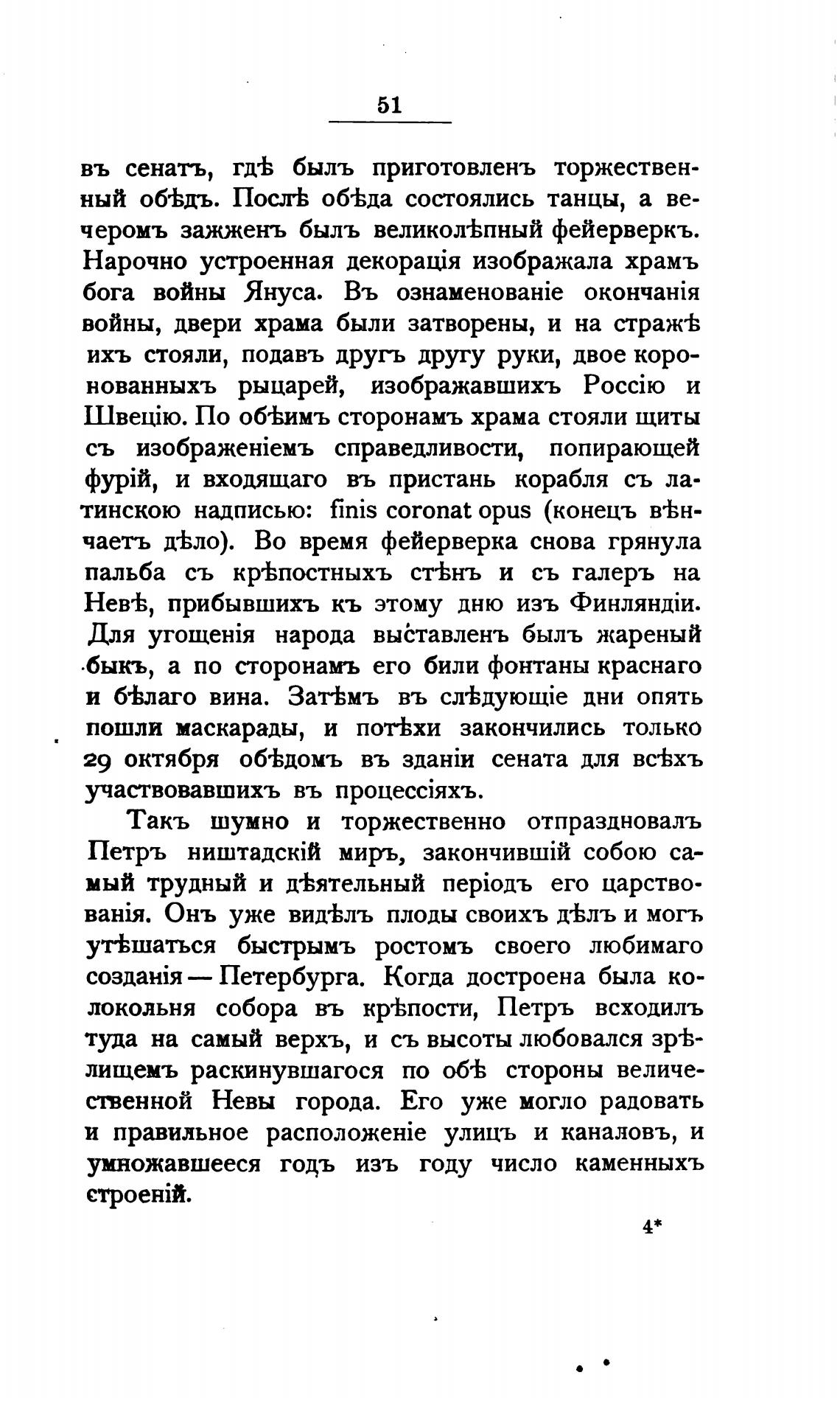 51

въ сенатъ, гдѣ былъ приготовленъ торжественный обѣдъ. Послѣ обѣда состоялись танцы, а вечеромъ зажженъ былъ великолѣпный фейерверкъ. Нарочно устроенная декорація изображала храмъ бога войны Януса. Въ ознаменованіе окончанія войны, двери храма были затворены, и на стражѣ ихъ стояли, подавъ другъ другу руки, двое коронованныхъ рыцарей, изображавшихъ Россію и Швецію. По обѣимъ сторонамъ храма стояли щиты съ изображеніемъ справедливости, попирающей фурій, и входящаго въ пристань корабля съ латинскою надписью: finis coronat opus (конецъ вѣнчаетъ дѣло). Во время фейерверка снова грянула пальба съ крѣпостныхъ стѣнъ и съ галеръ на Невѣ, прибывшихъ къ этому дню изъ Финляндіи. Для угощенія народа выставленъ былъ жареный быкъ, а по сторонамъ его били фонтаны краснаго и бѣлаго вина. Затѣмъ въ слѣдующіе дни опять пошли маскарады, и потѣхи закончились только 29 октября обѣдомъ въ зданіи сената для всѣхъ участвовавшихъ въ процессіяхъ.

Такъ шумно и торжественно отпраздновалъ Петръ ништадскій миръ, закончившій собою самый трудный и дѣятельный періодъ его царствованія. Онъ уже видѣлъ плоды своихъ дѣлъ и могъ утѣшаться быстрымъ ростомъ своего любимаго созданія — Петербурга. Когда достроена была колокольня собора въ крѣпости, Петръ всходилъ туда на самый верхъ, и съ высоты любовался зрѣлищемъ раскинувшагося по обѣ стороны величественной Невы города. Его уже могло радовать и правильное расположеніе улицъ и каналовъ, и умножавшееся годъ изъ году число каменныхъ строеній.

4*